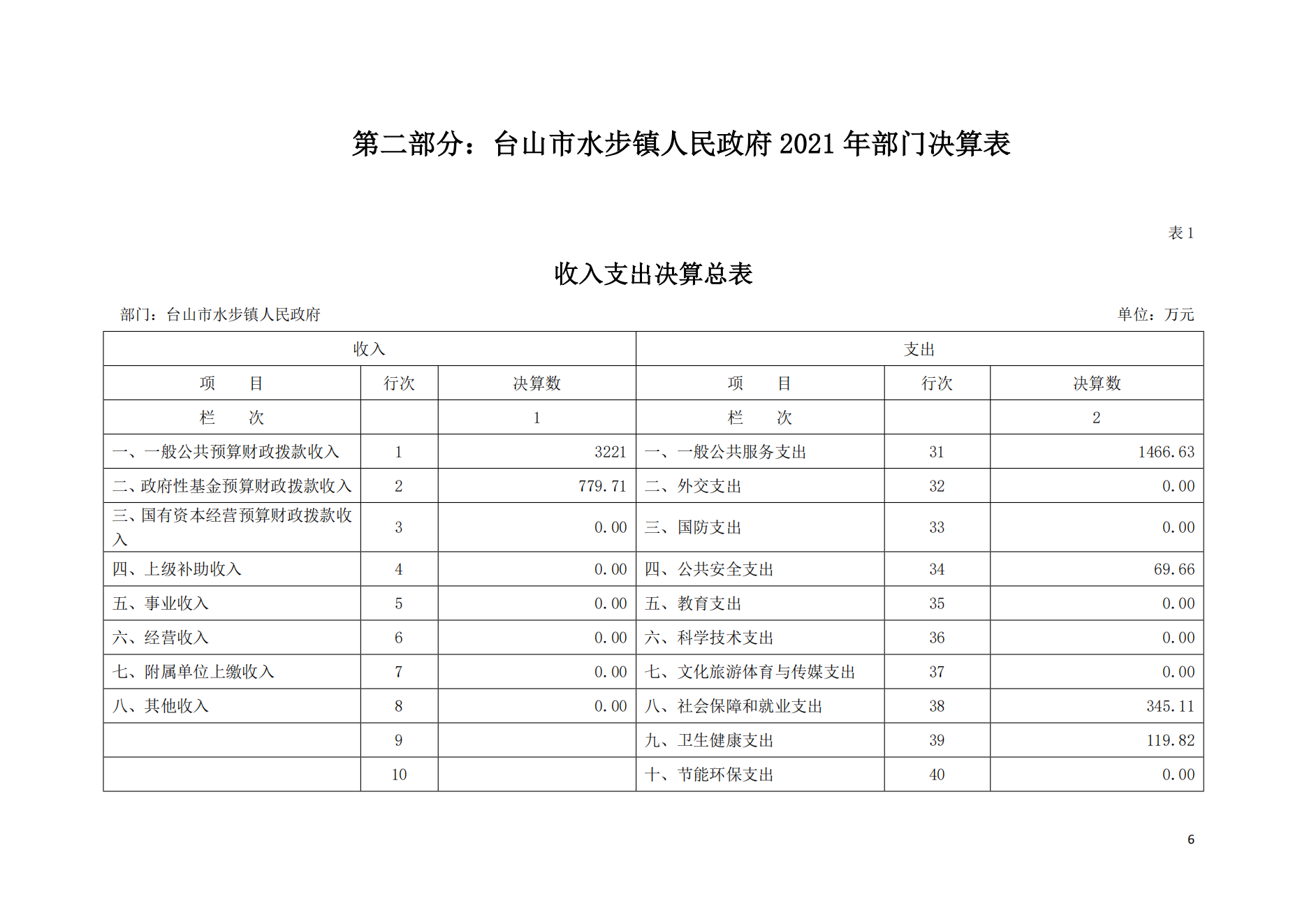 第二部分：台山市水步镇人民政府 2021 年部门决算表

表 1

收入支出决算总表

部门：台山市水步镇人民政府

单位：万元

| 收入 | | | 支出 | | |
|---|---|---|---|---|---|
| 项　目 | 行次 | 决算数 | 项　目 | 行次 | 决算数 |
| 栏　次 | | 1 | 栏　次 | | 2 |
| 一、一般公共预算财政拨款收入 | 1 | 3221 | 一、一般公共服务支出 | 31 | 1466.63 |
| 二、政府性基金预算财政拨款收入 | 2 | 779.71 | 二、外交支出 | 32 | 0.00 |
| 三、国有资本经营预算财政拨款收入 | 3 | 0.00 | 三、国防支出 | 33 | 0.00 |
| 四、上级补助收入 | 4 | 0.00 | 四、公共安全支出 | 34 | 69.66 |
| 五、事业收入 | 5 | 0.00 | 五、教育支出 | 35 | 0.00 |
| 六、经营收入 | 6 | 0.00 | 六、科学技术支出 | 36 | 0.00 |
| 七、附属单位上缴收入 | 7 | 0.00 | 七、文化旅游体育与传媒支出 | 37 | 0.00 |
| 八、其他收入 | 8 | 0.00 | 八、社会保障和就业支出 | 38 | 345.11 |
| | 9 | | 九、卫生健康支出 | 39 | 119.82 |
| | 10 | | 十、节能环保支出 | 40 | 0.00 |

6